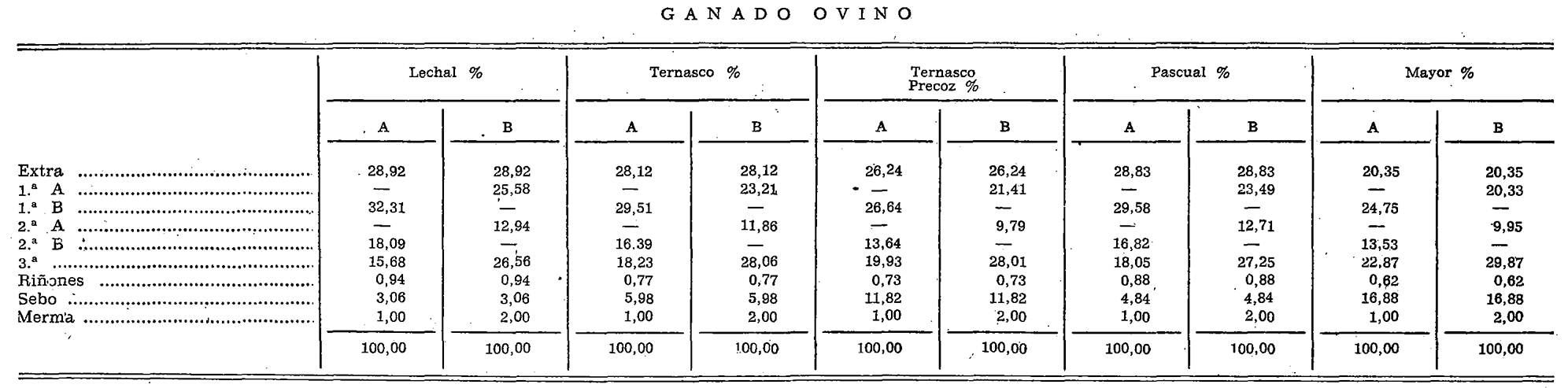 GANADO OVINO

| | Lechal % A | Lechal % B | Ternasco % A | Ternasco % B | Ternasco Precoz % A | Ternasco Precoz % B | Pascual % A | Pascual % B | Mayor % A | Mayor % B |
|---|---|---|---|---|---|---|---|---|---|---|
| Extra | 28,92 | 28,92 | 28,12 | 28,12 | 26,24 | 26,24 | 28,83 | 28,83 | 20,35 | 20,35 |
| 1.ª A | — | 25,58 | — | 23,21 | — | 21,41 | — | 23,49 | — | 20,33 |
| 1.ª B | 32,31 | — | 29,51 | — | 26,64 | — | 29,58 | — | 24,75 | — |
| 2.ª A | — | 12,94 | — | 11,86 | — | 9,79 | — | 12,71 | — | 9,95 |
| 2.ª B | 18,09 | — | 16.39 | — | 13,64 | — | 16,82 | — | 13,53 | — |
| 3.ª | 15,68 | 26,56 | 18,23 | 28,06 | 19,93 | 28,01 | 18,05 | 27,25 | 22,87 | 29,87 |
| Riñones | 0,94 | 0,94 | 0,77 | 0,77 | 0,73 | 0,73 | 0,88 | 0,88 | 0,62 | 0,62 |
| Sebo | 3,06 | 3,06 | 5,98 | 5,98 | 11,82 | 11,82 | 4,84 | 4,84 | 16,88 | 16,88 |
| Merma | 1,00 | 2,00 | 1,00 | 2,00 | 1,00 | 2,00 | 1,00 | 2,00 | 1,00 | 2,00 |
| | 100,00 | 100,00 | 100,00 | 100,00 | 100,00 | 100,00 | 100,00 | 100,00 | 100,00 | 100,00 |